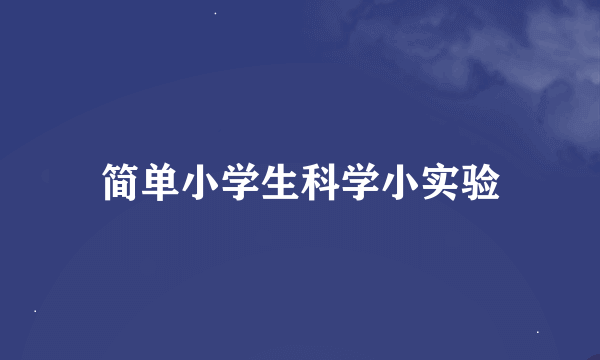 简单小学生科学小实验